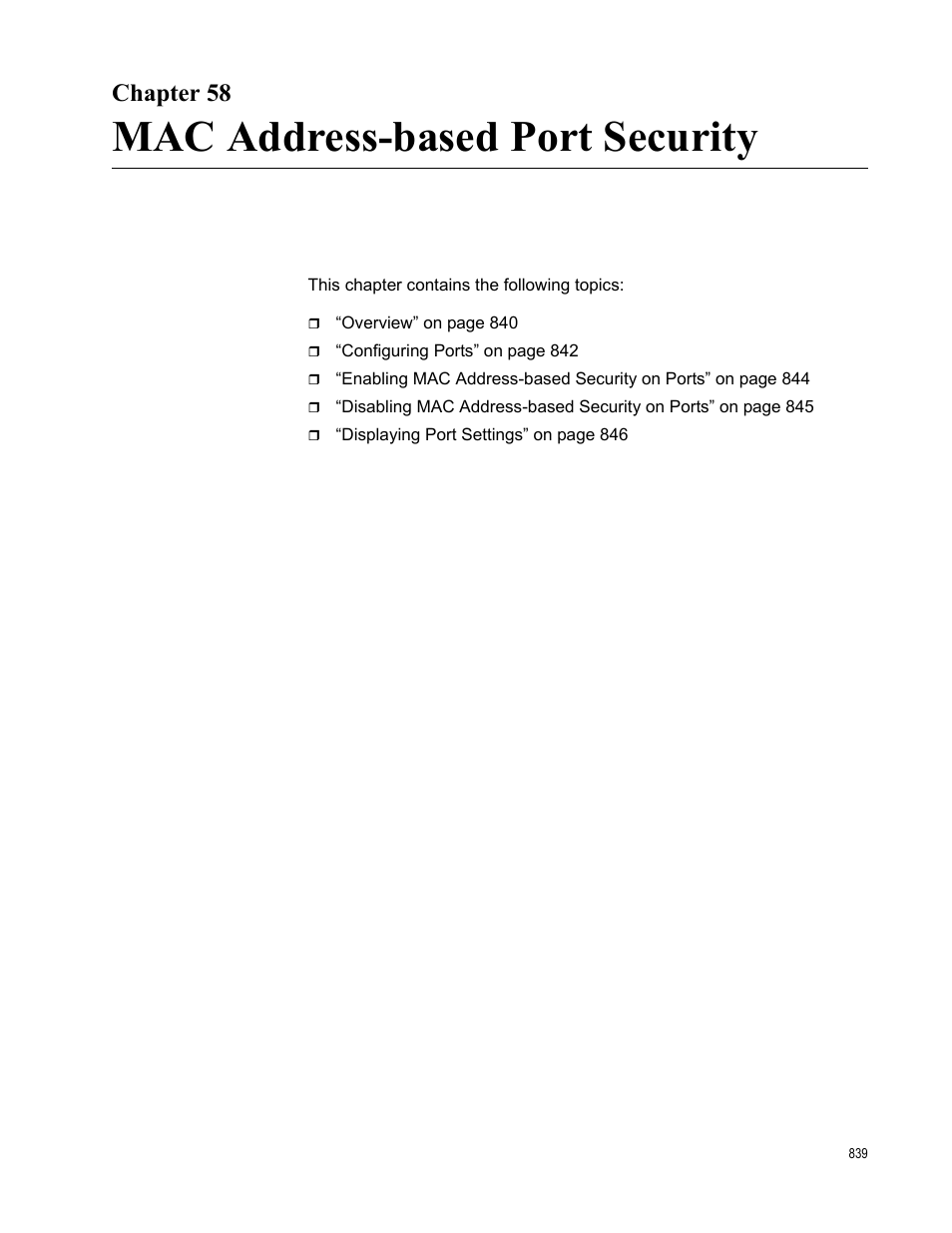 Chapter 58
MAC Address-based Port Security

This chapter contains the following topics:

❒ “Overview” on page 840
❒ “Configuring Ports” on page 842
❒ “Enabling MAC Address-based Security on Ports” on page 844
❒ “Disabling MAC Address-based Security on Ports” on page 845
❒ “Displaying Port Settings” on page 846

839